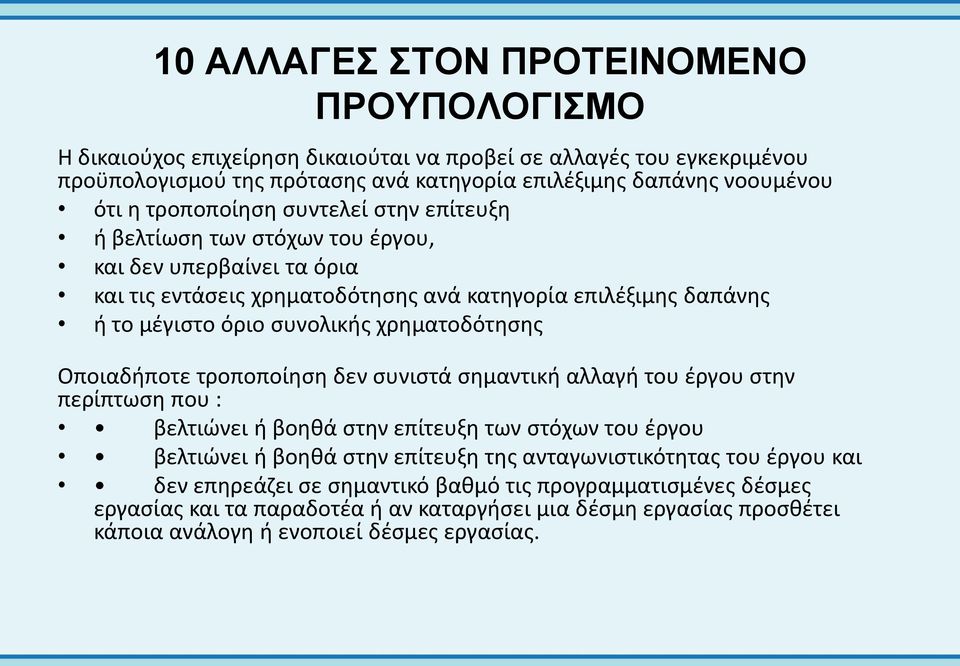 10 ΑΛΛΑΓΕΣ ΣΤΟΝ ΠΡΟΤΕΙΝΟΜΕΝΟ ΠΡΟΥΠΟΛΟΓΙΣΜΟ

Η δικαιούχος επιχείρηση δικαιούται να προβεί σε αλλαγές του εγκεκριμένου προϋπολογισμού της πρότασης ανά κατηγορία επιλέξιμης δαπάνης νοουμένου

• ότι η τροποποίηση συντελεί στην επίτευξη
• ή βελτίωση των στόχων του έργου,
• και δεν υπερβαίνει τα όρια
• και τις εντάσεις χρηματοδότησης ανά κατηγορία επιλέξιμης δαπάνης
• ή το μέγιστο όριο συνολικής χρηματοδότησης

Οποιαδήποτε τροποποίηση δεν συνιστά σημαντική αλλαγή του έργου στην περίπτωση που :

• • βελτιώνει ή βοηθά στην επίτευξη των στόχων του έργου
• • βελτιώνει ή βοηθά στην επίτευξη της ανταγωνιστικότητας του έργου και
• • δεν επηρεάζει σε σημαντικό βαθμό τις προγραμματισμένες δέσμες εργασίας και τα παραδοτέα ή αν καταργήσει μια δέσμη εργασίας προσθέτει κάποια ανάλογη ή ενοποιεί δέσμες εργασίας.